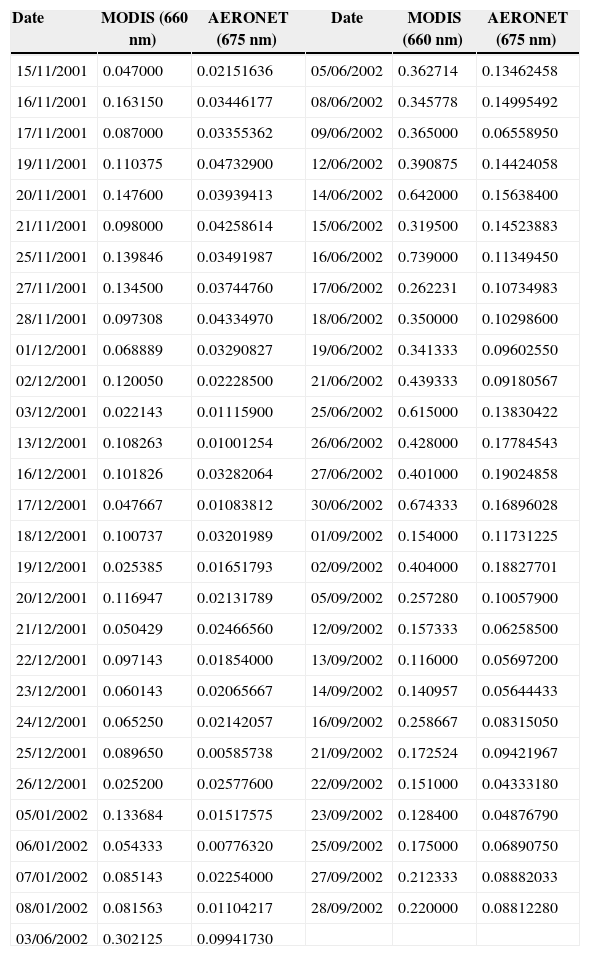 | Date | MODIS (660 nm) | AERONET (675 nm) | Date | MODIS (660 nm) | AERONET (675 nm) |
|---|---|---|---|---|---|
| 15/11/2001 | 0.047000 | 0.02151636 | 05/06/2002 | 0.362714 | 0.13462458 |
| 16/11/2001 | 0.163150 | 0.03446177 | 08/06/2002 | 0.345778 | 0.14995492 |
| 17/11/2001 | 0.087000 | 0.03355362 | 09/06/2002 | 0.365000 | 0.06558950 |
| 19/11/2001 | 0.110375 | 0.04732900 | 12/06/2002 | 0.390875 | 0.14424058 |
| 20/11/2001 | 0.147600 | 0.03939413 | 14/06/2002 | 0.642000 | 0.15638400 |
| 21/11/2001 | 0.098000 | 0.04258614 | 15/06/2002 | 0.319500 | 0.14523883 |
| 25/11/2001 | 0.139846 | 0.03491987 | 16/06/2002 | 0.739000 | 0.11349450 |
| 27/11/2001 | 0.134500 | 0.03744760 | 17/06/2002 | 0.262231 | 0.10734983 |
| 28/11/2001 | 0.097308 | 0.04334970 | 18/06/2002 | 0.350000 | 0.10298600 |
| 01/12/2001 | 0.068889 | 0.03290827 | 19/06/2002 | 0.341333 | 0.09602550 |
| 02/12/2001 | 0.120050 | 0.02228500 | 21/06/2002 | 0.439333 | 0.09180567 |
| 03/12/2001 | 0.022143 | 0.01115900 | 25/06/2002 | 0.615000 | 0.13830422 |
| 13/12/2001 | 0.108263 | 0.01001254 | 26/06/2002 | 0.428000 | 0.17784543 |
| 16/12/2001 | 0.101826 | 0.03282064 | 27/06/2002 | 0.401000 | 0.19024858 |
| 17/12/2001 | 0.047667 | 0.01083812 | 30/06/2002 | 0.674333 | 0.16896028 |
| 18/12/2001 | 0.100737 | 0.03201989 | 01/09/2002 | 0.154000 | 0.11731225 |
| 19/12/2001 | 0.025385 | 0.01651793 | 02/09/2002 | 0.404000 | 0.18827701 |
| 20/12/2001 | 0.116947 | 0.02131789 | 05/09/2002 | 0.257280 | 0.10057900 |
| 21/12/2001 | 0.050429 | 0.02466560 | 12/09/2002 | 0.157333 | 0.06258500 |
| 22/12/2001 | 0.097143 | 0.01854000 | 13/09/2002 | 0.116000 | 0.05697200 |
| 23/12/2001 | 0.060143 | 0.02065667 | 14/09/2002 | 0.140957 | 0.05644433 |
| 24/12/2001 | 0.065250 | 0.02142057 | 16/09/2002 | 0.258667 | 0.08315050 |
| 25/12/2001 | 0.089650 | 0.00585738 | 21/09/2002 | 0.172524 | 0.09421967 |
| 26/12/2001 | 0.025200 | 0.02577600 | 22/09/2002 | 0.151000 | 0.04333180 |
| 05/01/2002 | 0.133684 | 0.01517575 | 23/09/2002 | 0.128400 | 0.04876790 |
| 06/01/2002 | 0.054333 | 0.00776320 | 25/09/2002 | 0.175000 | 0.06890750 |
| 07/01/2002 | 0.085143 | 0.02254000 | 27/09/2002 | 0.212333 | 0.08882033 |
| 08/01/2002 | 0.081563 | 0.01104217 | 28/09/2002 | 0.220000 | 0.08812280 |
| 03/06/2002 | 0.302125 | 0.09941730 | | | |